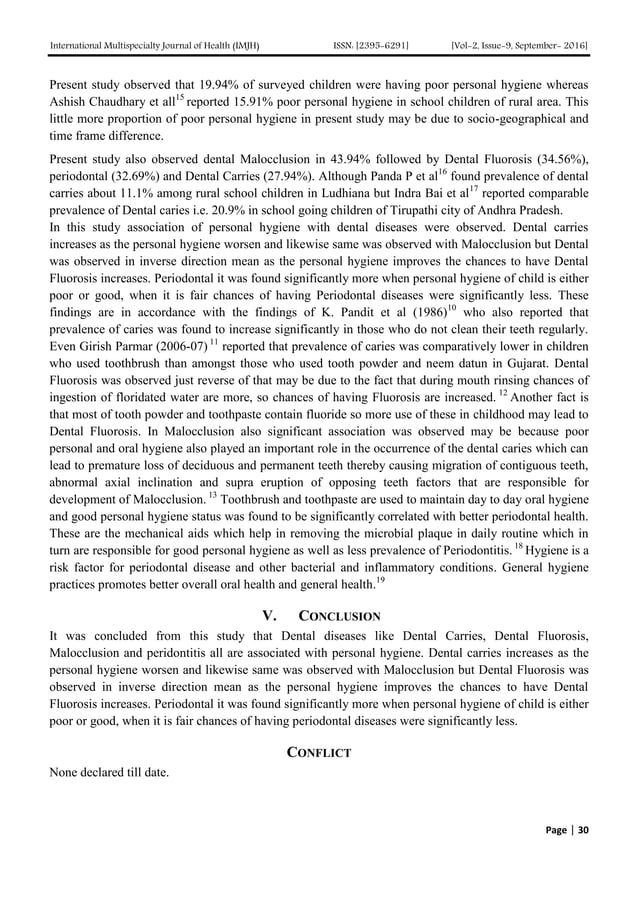 International Multispecialty Journal of Health (IMJH) ISSN: [2395-6291] [Vol-2, Issue-9, September- 2016]

Present study observed that 19.94% of surveyed children were having poor personal hygiene whereas Ashish Chaudhary et all$^{15}$ reported 15.91% poor personal hygiene in school children of rural area. This little more proportion of poor personal hygiene in present study may be due to socio-geographical and time frame difference.

Present study also observed dental Malocclusion in 43.94% followed by Dental Fluorosis (34.56%), periodontal (32.69%) and Dental Carries (27.94%). Although Panda P et al$^{16}$ found prevalence of dental carries about 11.1% among rural school children in Ludhiana but Indra Bai et al$^{17}$ reported comparable prevalence of Dental caries i.e. 20.9% in school going children of Tirupathi city of Andhra Pradesh.
In this study association of personal hygiene with dental diseases were observed. Dental carries increases as the personal hygiene worsen and likewise same was observed with Malocclusion but Dental was observed in inverse direction mean as the personal hygiene improves the chances to have Dental Fluorosis increases. Periodontal it was found significantly more when personal hygiene of child is either poor or good, when it is fair chances of having Periodontal diseases were significantly less. These findings are in accordance with the findings of K. Pandit et al (1986)$^{10}$ who also reported that prevalence of caries was found to increase significantly in those who do not clean their teeth regularly. Even Girish Parmar (2006-07) $^{11}$ reported that prevalence of caries was comparatively lower in children who used toothbrush than amongst those who used tooth powder and neem datun in Gujarat. Dental Fluorosis was observed just reverse of that may be due to the fact that during mouth rinsing chances of ingestion of floridated water are more, so chances of having Fluorosis are increased. $^{12}$ Another fact is that most of tooth powder and toothpaste contain fluoride so more use of these in childhood may lead to Dental Fluorosis. In Malocclusion also significant association was observed may be because poor personal and oral hygiene also played an important role in the occurrence of the dental caries which can lead to premature loss of deciduous and permanent teeth thereby causing migration of contiguous teeth, abnormal axial inclination and supra eruption of opposing teeth factors that are responsible for development of Malocclusion. $^{13}$ Toothbrush and toothpaste are used to maintain day to day oral hygiene and good personal hygiene status was found to be significantly correlated with better periodontal health. These are the mechanical aids which help in removing the microbial plaque in daily routine which in turn are responsible for good personal hygiene as well as less prevalence of Periodontitis. $^{18}$ Hygiene is a risk factor for periodontal disease and other bacterial and inflammatory conditions. General hygiene practices promotes better overall oral health and general health.$^{19}$

V. CONCLUSION

It was concluded from this study that Dental diseases like Dental Carries, Dental Fluorosis, Malocclusion and peridontitis all are associated with personal hygiene. Dental carries increases as the personal hygiene worsen and likewise same was observed with Malocclusion but Dental Fluorosis was observed in inverse direction mean as the personal hygiene improves the chances to have Dental Fluorosis increases. Periodontal it was found significantly more when personal hygiene of child is either poor or good, when it is fair chances of having periodontal diseases were significantly less.

CONFLICT

None declared till date.

Page | 30